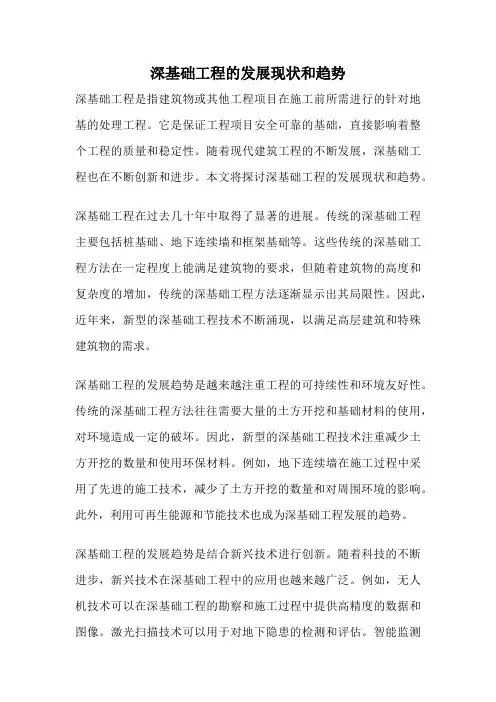 深基础工程的发展现状和趋势

深基础工程是指建筑物或其他工程项目在施工前所需进行的针对地基的处理工程。它是保证工程项目安全可靠的基础，直接影响着整个工程的质量和稳定性。随着现代建筑工程的不断发展，深基础工程也在不断创新和进步。本文将探讨深基础工程的发展现状和趋势。

深基础工程在过去几十年中取得了显著的进展。传统的深基础工程主要包括桩基础、地下连续墙和框架基础等。这些传统的深基础工程方法在一定程度上能满足建筑物的要求，但随着建筑物的高度和复杂度的增加，传统的深基础工程方法逐渐显示出其局限性。因此，近年来，新型的深基础工程技术不断涌现，以满足高层建筑和特殊建筑物的需求。

深基础工程的发展趋势是越来越注重工程的可持续性和环境友好性。传统的深基础工程方法往往需要大量的土方开挖和基础材料的使用，对环境造成一定的破坏。因此，新型的深基础工程技术注重减少土方开挖的数量和使用环保材料。例如，地下连续墙在施工过程中采用了先进的施工技术，减少了土方开挖的数量和对周围环境的影响。此外，利用可再生能源和节能技术也成为深基础工程发展的趋势。

深基础工程的发展趋势是结合新兴技术进行创新。随着科技的不断进步，新兴技术在深基础工程中的应用也越来越广泛。例如，无人机技术可以在深基础工程的勘察和施工过程中提供高精度的数据和图像。激光扫描技术可以用于对地下隐患的检测和评估。智能监测